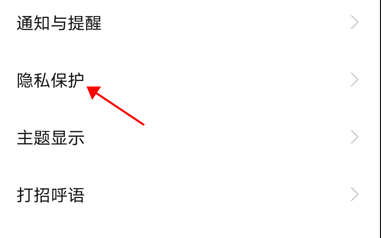 通知与提醒

隐私保护

主题显示

打招呼语